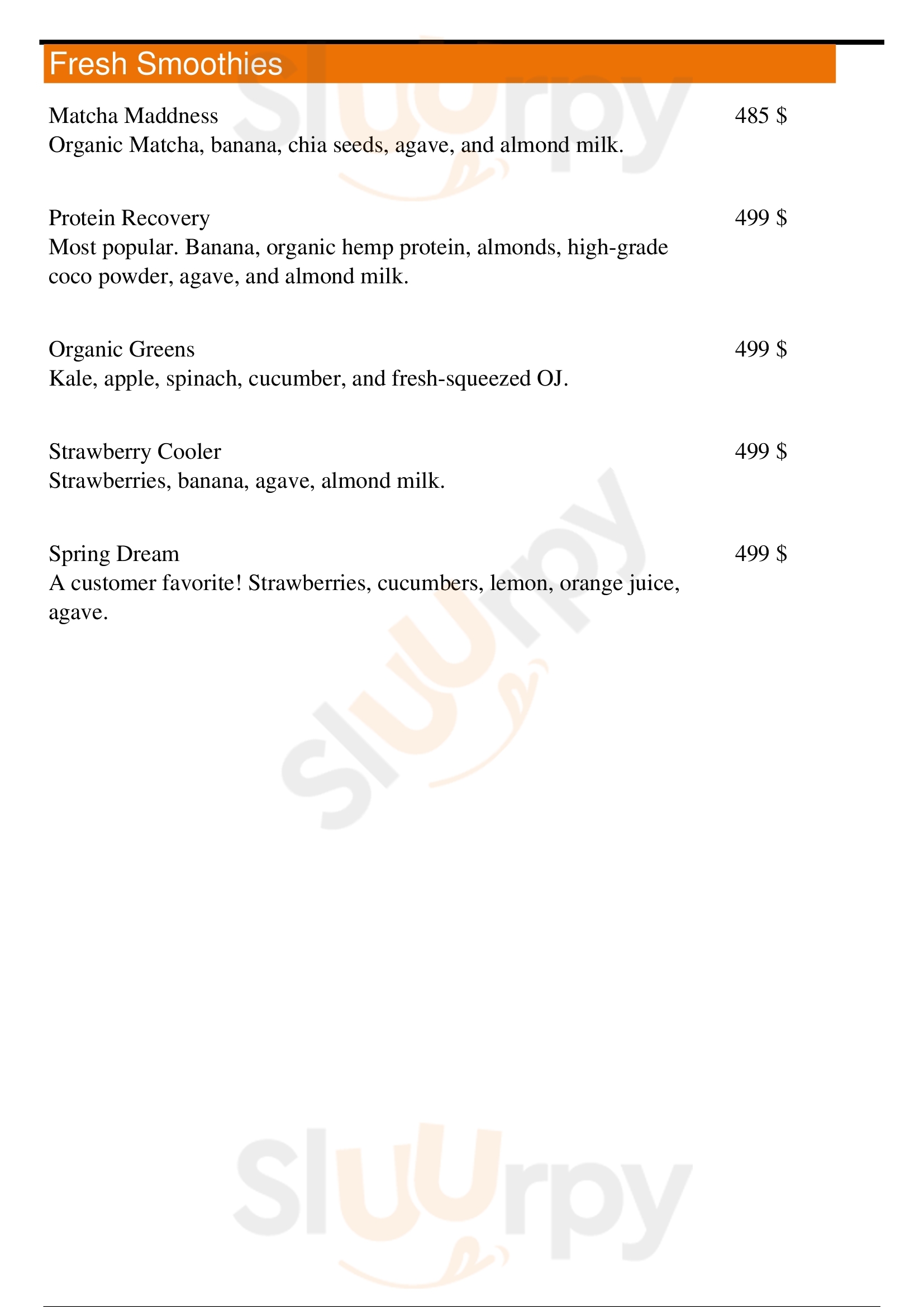 Fresh Smoothies

Matcha Maddness 485 $
Organic Matcha, banana, chia seeds, agave, and almond milk.

Protein Recovery 499 $
Most popular. Banana, organic hemp protein, almonds, high-grade coco powder, agave, and almond milk.

Organic Greens 499 $
Kale, apple, spinach, cucumber, and fresh-squeezed OJ.

Strawberry Cooler 499 $
Strawberries, banana, agave, almond milk.

Spring Dream 499 $
A customer favorite! Strawberries, cucumbers, lemon, orange juice, agave.

Sluurpy
Sluurpy
Sluurpy